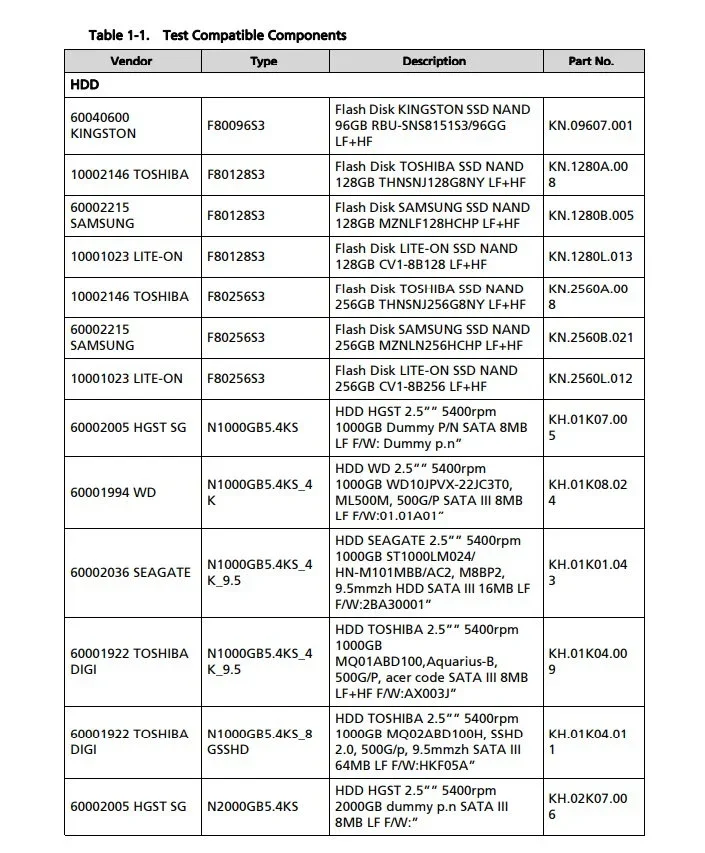 Table 1-1. Test Compatible Components

| Vendor | Type | Description | Part No. |
|---|---|---|---|
| HDD | | | |
| 60040600 KINGSTON | F80096S3 | Flash Disk KINGSTON SSD NAND 96GB RBU-SNS8151S3/96GG LF+HF | KN.09607.001 |
| 10002146 TOSHIBA | F80128S3 | Flash Disk TOSHIBA SSD NAND 128GB THNSNJ128G8NY LF+HF | KN.1280A.008 |
| 60002215 SAMSUNG | F80128S3 | Flash Disk SAMSUNG SSD NAND 128GB MZNLF128HCHP LF+HF | KN.1280B.005 |
| 10001023 LITE-ON | F80128S3 | Flash Disk LITE-ON SSD NAND 128GB CV1-8B128 LF+HF | KN.1280L.013 |
| 10002146 TOSHIBA | F80256S3 | Flash Disk TOSHIBA SSD NAND 256GB THNSNJ256G8NY LF+HF | KN.2560A.008 |
| 60002215 SAMSUNG | F80256S3 | Flash Disk SAMSUNG SSD NAND 256GB MZNLN256HCHP LF+HF | KN.2560B.021 |
| 10001023 LITE-ON | F80256S3 | Flash Disk LITE-ON SSD NAND 256GB CV1-8B256 LF+HF | KN.2560L.012 |
| 60002005 HGST SG | N1000GB5.4KS | HDD HGST 2.5"" 5400rpm 1000GB Dummy P/N SATA 8MB LF F/W: Dummy p.n" | KH.01K07.005 |
| 60001994 WD | N1000GB5.4KS_4K | HDD WD 2.5"" 5400rpm 1000GB WD10JPVX-22JC3T0, ML500M, 500G/P SATA III 8MB LF F/W:01.01A01" | KH.01K08.024 |
| 60002036 SEAGATE | N1000GB5.4KS_4K_9.5 | HDD SEAGATE 2.5"" 5400rpm 1000GB ST1000LM024/ HN-M101MBB/AC2, M8BP2, 9.5mmzh HDD SATA III 16MB LF F/W:2BA30001" | KH.01K01.043 |
| 60001922 TOSHIBA DIGI | N1000GB5.4KS_4K_9.5 | HDD TOSHIBA 2.5"" 5400rpm 1000GB MQ01ABD100,Aquarius-B, 500G/P, acer code SATA III 8MB LF+HF F/W:AX003J" | KH.01K04.009 |
| 60001922 TOSHIBA DIGI | N1000GB5.4KS_8GSSHD | HDD TOSHIBA 2.5"" 5400rpm 1000GB MQ02ABD100H, SSHD 2.0, 500G/p, 9.5mmzh SATA III 64MB LF F/W:HKF05A" | KH.01K04.011 |
| 60002005 HGST SG | N2000GB5.4KS | HDD HGST 2.5"" 5400rpm 2000GB dummy p.n SATA III 8MB LF F/W:" | KH.02K07.006 |